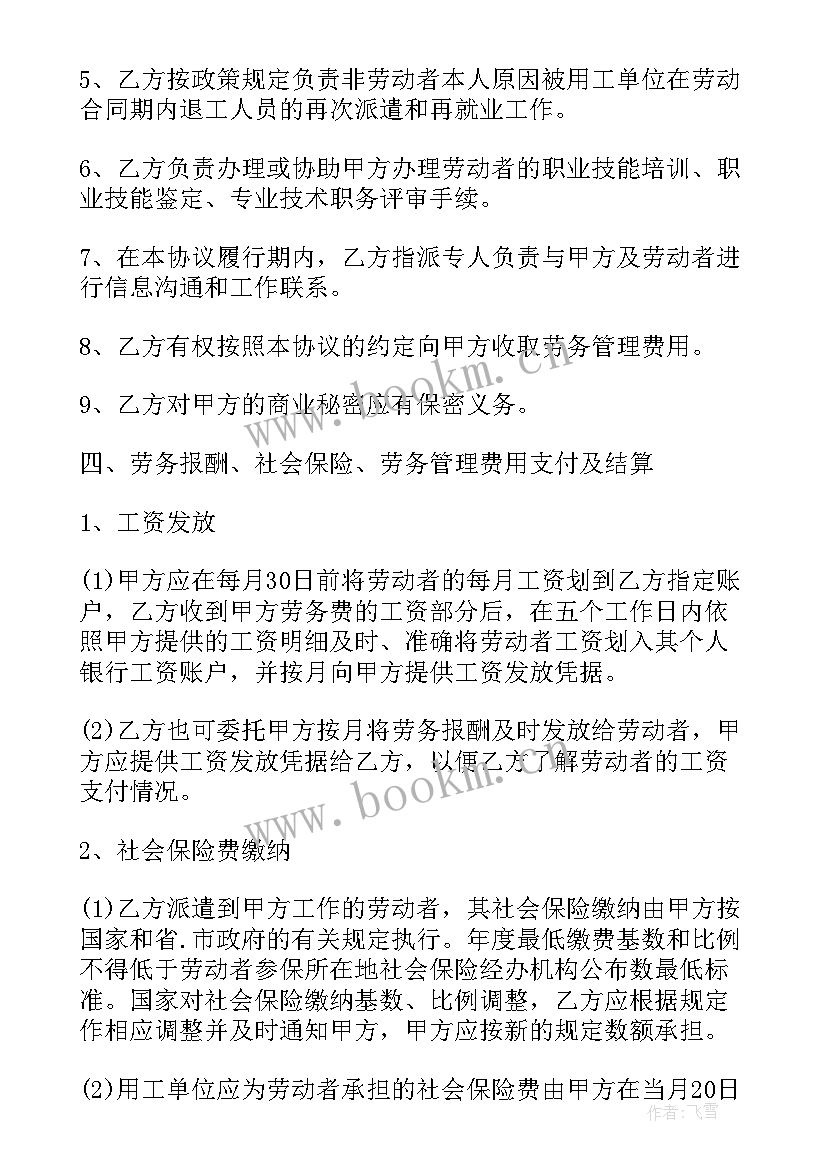 5、乙方按政策规定负责非劳动者本人原因被用工单位在劳动合同期内退工人员的再次派遣和再就业工作。

6、乙方负责办理或协助甲方办理劳动者的职业技能培训、职业技能鉴定、专业技术职务评审手续。

7、在本协议履行期内，乙方指派专人负责与甲方及劳动者进行信息沟通和工作联系。

8、乙方有权按照本协议的约定向甲方收取劳务管理费用。

9、乙方对甲方的商业秘密应有保密义务。

四、劳务报酬、社会保险、劳务管理费用支付及结算

1、工资发放

(1)甲方应在每月30日前将劳动者的每月工资划到乙方指定账户，乙方收到甲方劳务费的工资部分后，在五个工作日内依照甲方提供的工资明细及时、准确将劳动者工资划入其个人银行工资账户，并按月向甲方提供工资发放凭据。

(2)乙方也可委托甲方按月将劳务报酬及时发放给劳动者，甲方应提供工资发放凭据给乙方，以便乙方了解劳动者的工资支付情况。

2、社会保险费缴纳

(1)乙方派遣到甲方工作的劳动者，其社会保险缴纳由甲方按国家和省.市政府的有关规定执行。年度最低缴费基数和比例不得低于劳动者参保所在地社会保险经办机构公布数最低标准。国家对社会保险缴纳基数、比例调整，乙方应根据规定作相应调整并及时通知甲方，甲方应按新的规定数额承担。

(2)用工单位应为劳动者承担的社会保险费由甲方在当月20日

www.bookm.cn

www.bookm.cn

作者：飞雪